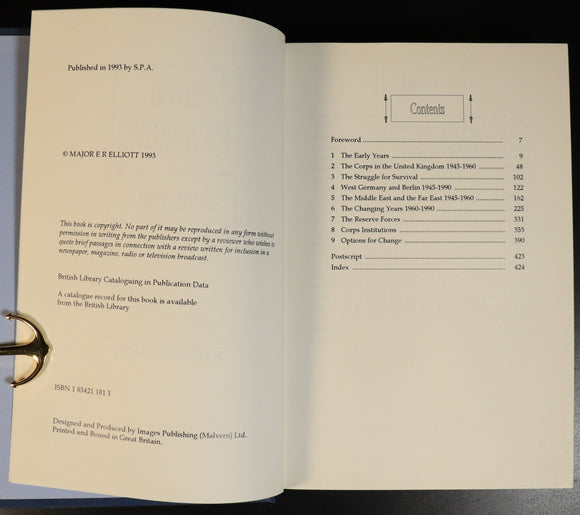 Published in 1993 by S.P.A.

© MAJOR E R ELLIOTT 1993

This book is copyright. No part of it may be reproduced in any form without permission in writing from the publishers except by a reviewer who wishes to quote brief passages in connection with a review written for inclusion in a newspaper, magazine, radio or television broadcast.

British Library Cataloguing in Publication Data

A catalogue record for this book is available from the British Library

ISBN 1 85421 181 1

Designed and Produced by Images Publishing (Malvern) Ltd.
Printed and Bound in Great Britain.

Contents

Foreword 7

1 The Early Years 9
2 The Corps in the United Kingdom 1945-1960 48
3 The Struggle for Survival 102
4 West Germany and Berlin 1945-1990 122
5 The Middle East and the Far East 1945-1960 162
6 The Changing Years 1960-1990 225
7 The Reserve Forces 331
8 Corps Institutions 353
9 Options for Change 390

Postscript 423
Index 424